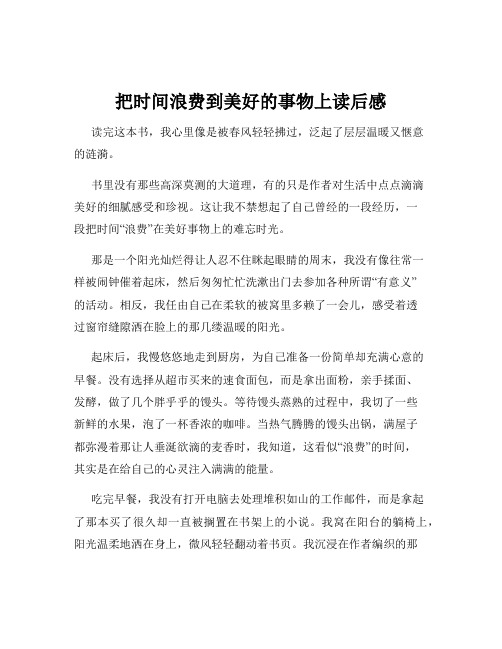 把时间浪费到美好的事物上读后感

读完这本书，我心里像是被春风轻轻拂过，泛起了层层温暖又惬意的涟漪。

书里没有那些高深莫测的大道理，有的只是作者对生活中点点滴滴美好的细腻感受和珍视。这让我不禁想起了自己曾经的一段经历，一段把时间“浪费”在美好事物上的难忘时光。

那是一个阳光灿烂得让人忍不住眯起眼睛的周末，我没有像往常一样被闹钟催着起床，然后匆匆忙忙洗漱出门去参加各种所谓“有意义”的活动。相反，我任由自己在柔软的被窝里多赖了一会儿，感受着透过窗帘缝隙洒在脸上的那几缕温暖的阳光。

起床后，我慢悠悠地走到厨房，为自己准备一份简单却充满心意的早餐。没有选择从超市买来的速食面包，而是拿出面粉，亲手揉面、发酵，做了几个胖乎乎的馒头。等待馒头蒸熟的过程中，我切了一些新鲜的水果，泡了一杯香浓的咖啡。当热气腾腾的馒头出锅，满屋子都弥漫着那让人垂涎欲滴的麦香时，我知道，这看似“浪费”的时间，其实是在给自己的心灵注入满满的能量。

吃完早餐，我没有打开电脑去处理堆积如山的工作邮件，而是拿起了那本买了很久却一直被搁置在书架上的小说。我窝在阳台的躺椅上，阳光温柔地洒在身上，微风轻轻翻动着书页。我沉浸在作者编织的那